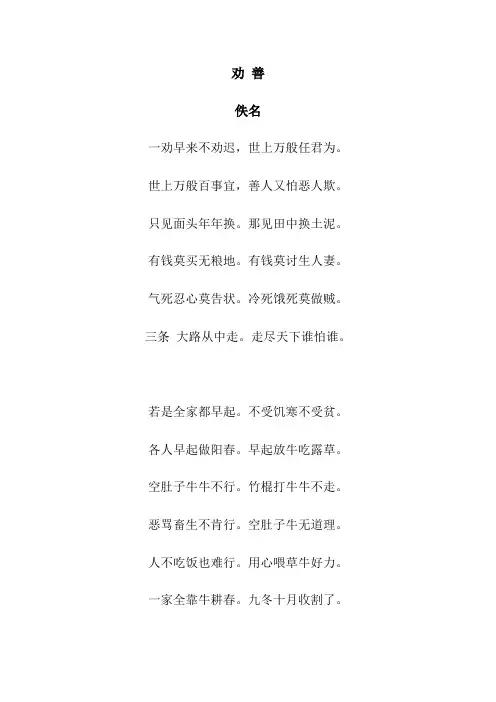 劝 善

佚名

一劝早来不劝迟，世上万般任君为。

世上万般百事宜，善人又怕恶人欺。

只见面头年年换。那见田中换土泥。

有钱莫买无粮地。有钱莫讨生人妻。

气死忍心莫告状。冷死饿死莫做贼。

三条 大路从中走。走尽天下谁怕谁。

若是全家都早起。不受饥寒不受贫。

各人早起做阳春。早起放牛吃露草。

空肚子牛牛不行。竹棍打牛牛不走。

恶骂畜生不肯行。空肚子牛无道理。

人不吃饭也难行。用心喂草牛好力。

一家全靠牛耕春。九冬十月收割了。